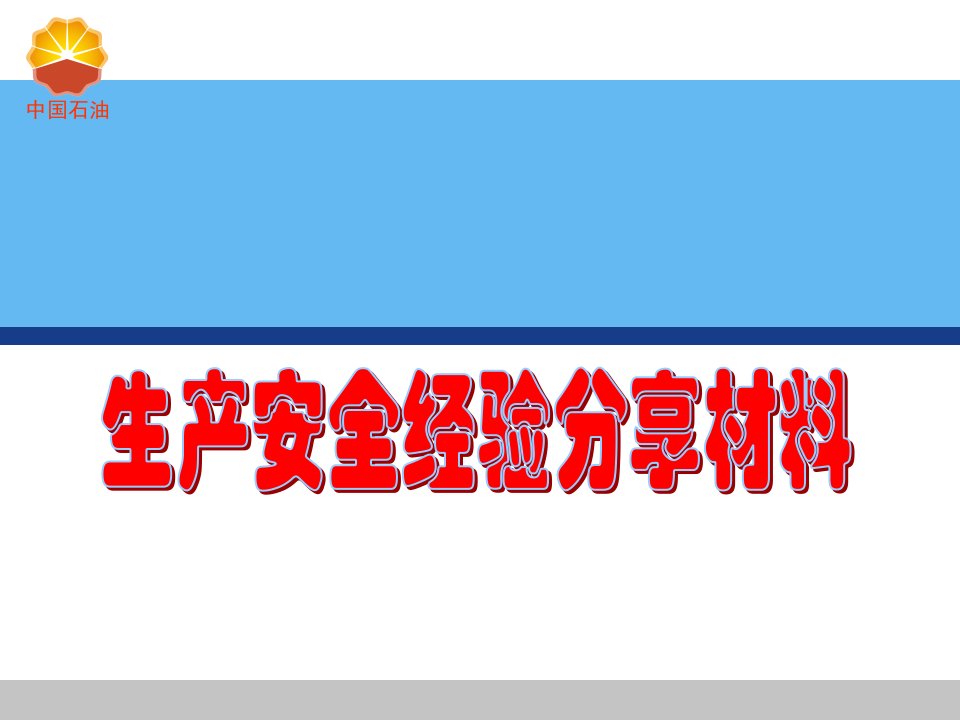 中国石油

生产安全经验分享材料